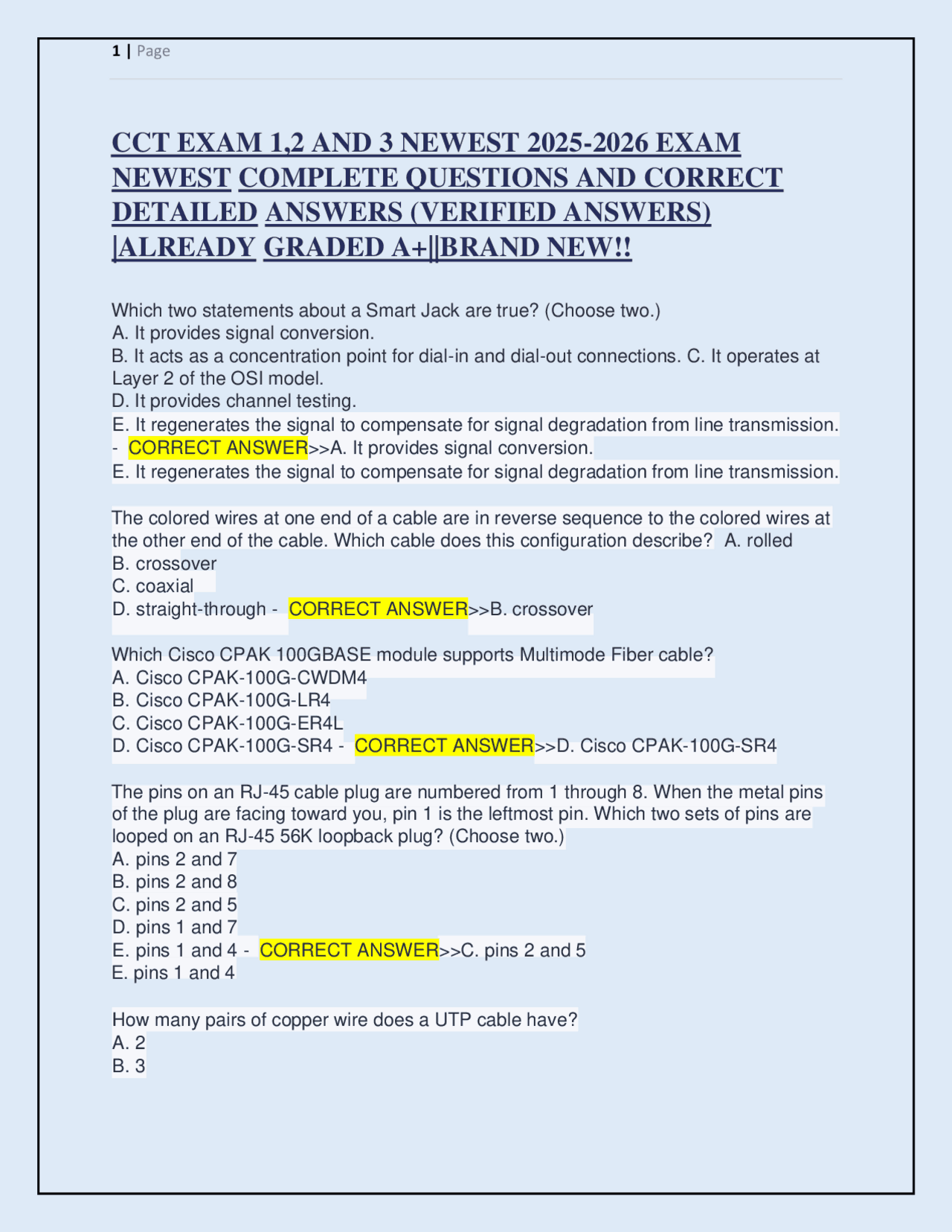 1 | Page

CCT EXAM 1,2 AND 3 NEWEST 2025-2026 EXAM NEWEST COMPLETE QUESTIONS AND CORRECT DETAILED ANSWERS (VERIFIED ANSWERS) |ALREADY GRADED A+||BRAND NEW!!

Which two statements about a Smart Jack are true? (Choose two.)
A. It provides signal conversion.
B. It acts as a concentration point for dial-in and dial-out connections. C. It operates at Layer 2 of the OSI model.
D. It provides channel testing.
E. It regenerates the signal to compensate for signal degradation from line transmission. - CORRECT ANSWER>>A. It provides signal conversion.
E. It regenerates the signal to compensate for signal degradation from line transmission.

The colored wires at one end of a cable are in reverse sequence to the colored wires at the other end of the cable. Which cable does this configuration describe? A. rolled
B. crossover
C. coaxial
D. straight-through - CORRECT ANSWER>>B. crossover

Which Cisco CPAK 100GBASE module supports Multimode Fiber cable?
A. Cisco CPAK-100G-CWDM4
B. Cisco CPAK-100G-LR4
C. Cisco CPAK-100G-ER4L
D. Cisco CPAK-100G-SR4 - CORRECT ANSWER>>D. Cisco CPAK-100G-SR4

The pins on an RJ-45 cable plug are numbered from 1 through 8. When the metal pins of the plug are facing toward you, pin 1 is the leftmost pin. Which two sets of pins are looped on an RJ-45 56K loopback plug? (Choose two.)
A. pins 2 and 7
B. pins 2 and 8
C. pins 2 and 5
D. pins 1 and 7
E. pins 1 and 4 - CORRECT ANSWER>>C. pins 2 and 5
E. pins 1 and 4

How many pairs of copper wire does a UTP cable have?
A. 2
B. 3